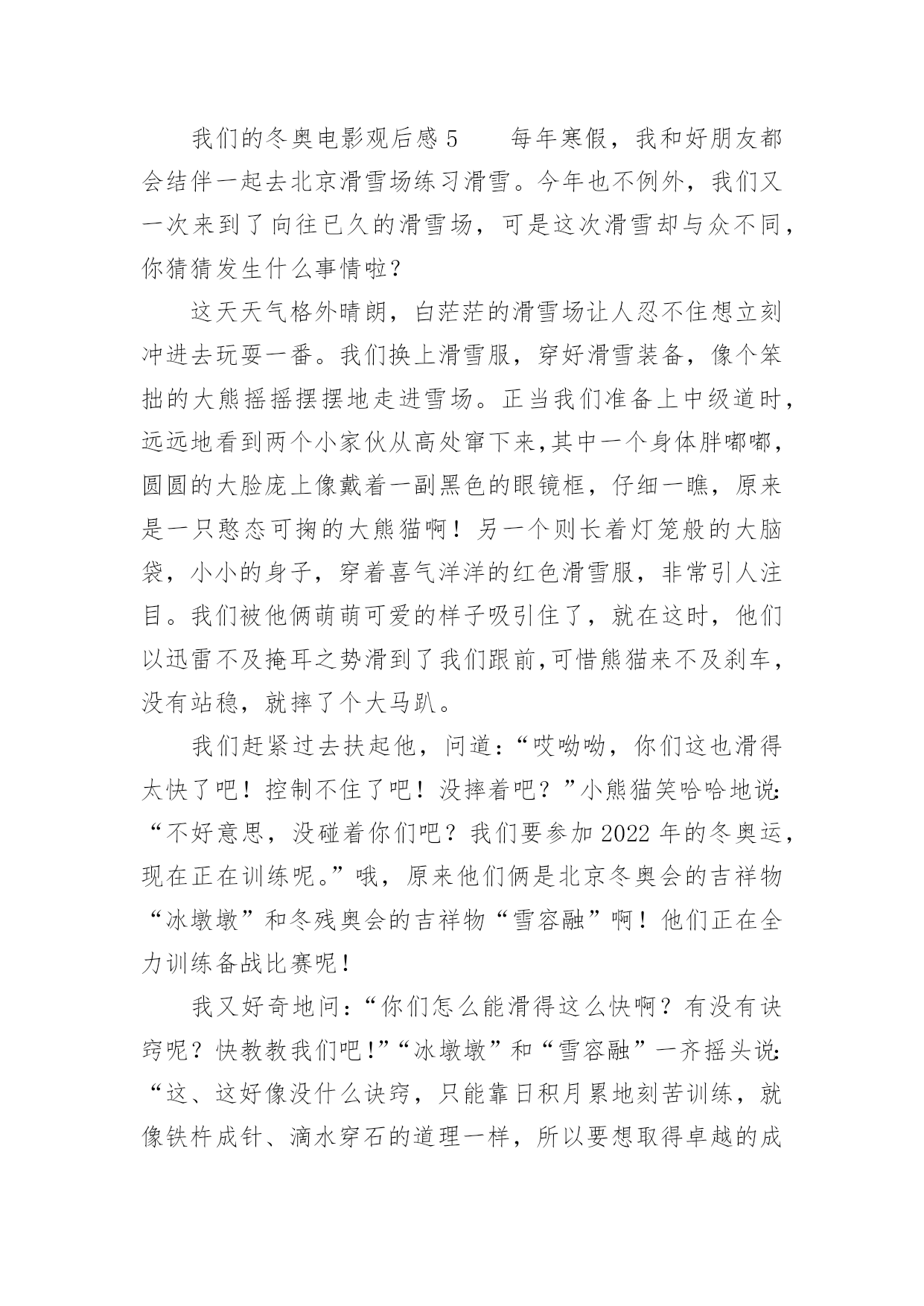 我们的冬奥电影观后感 5　　每年寒假，我和好朋友都会结伴一起去北京滑雪场练习滑雪。今年也不例外，我们又一次来到了向往已久的滑雪场，可是这次滑雪却与众不同，你猜猜发生什么事情啦？

这天天气格外晴朗，白茫茫的滑雪场让人忍不住想立刻冲进去玩耍一番。我们换上滑雪服，穿好滑雪装备，像个笨拙的大熊摇摇摆摆地走进雪场。正当我们准备上中级道时，远远地看到两个小家伙从高处窜下来,其中一个身体胖嘟嘟，圆圆的大脸庞上像戴着一副黑色的眼镜框，仔细一瞧，原来是一只憨态可掬的大熊猫啊！另一个则长着灯笼般的大脑袋，小小的身子，穿着喜气洋洋的红色滑雪服，非常引人注目。我们被他俩萌萌可爱的样子吸引住了，就在这时，他们以迅雷不及掩耳之势滑到了我们跟前,可惜熊猫来不及刹车，没有站稳，就摔了个大马趴。

我们赶紧过去扶起他，问道：“哎呦呦，你们这也滑得太快了吧！控制不住了吧！没摔着吧？”小熊猫笑哈哈地说：“不好意思，没碰着你们吧？我们要参加 2022 年的冬奥运，现在正在训练呢。”哦，原来他们俩是北京冬奥会的吉祥物“冰墩墩”和冬残奥会的吉祥物“雪容融”啊！他们正在全力训练备战比赛呢！

我又好奇地问：“你们怎么能滑得这么快啊？有没有诀窍呢？快教教我们吧!”“冰墩墩”和“雪容融”一齐摇头说：“这、这好像没什么诀窍，只能靠日积月累地刻苦训练，就像铁杵成针、滴水穿石的道理一样，所以要想取得卓越的成